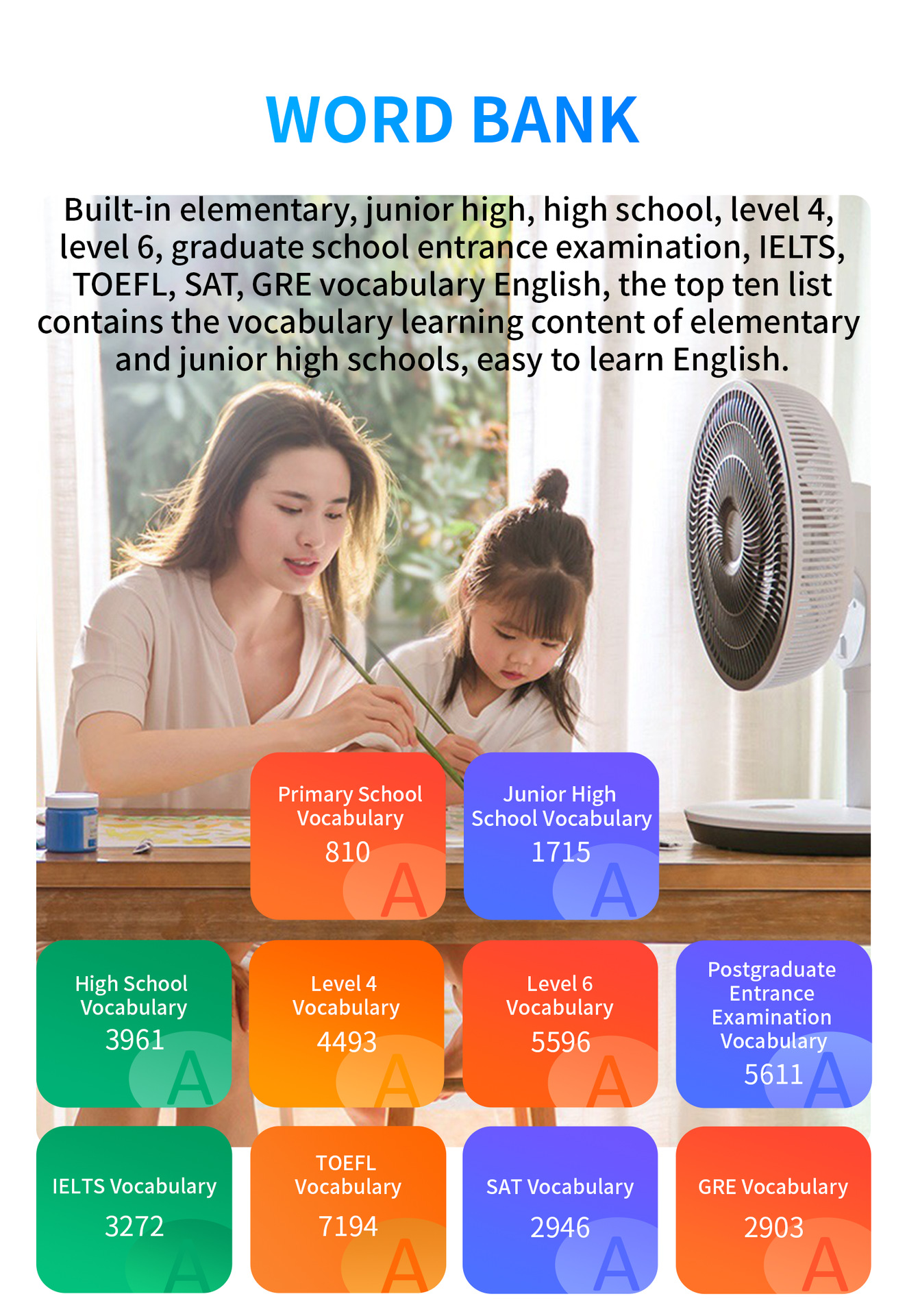 WORD BANK

Built-in elementary, junior high, high school, level 4, level 6, graduate school entrance examination, IELTS, TOEFL, SAT, GRE vocabulary English, the top ten list contains the vocabulary learning content of elementary and junior high schools, easy to learn English.

Primary School
Vocabulary
810
A

Junior High
School Vocabulary
1715
A

High School
Vocabulary
3961
A

Level 4
Vocabulary
4493
A

Level 6
Vocabulary
5596
A

Postgraduate
Entrance
Examination
Vocabulary
5611
A

IELTS Vocabulary
3272
A

TOEFL
Vocabulary
7194
A

SAT Vocabulary
2946
A

GRE Vocabulary
2903
A